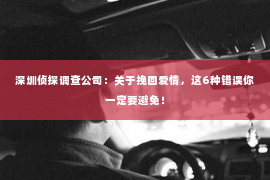 深圳侦探调查公司：关于挽回爱情，这6种错误你一定要避免！